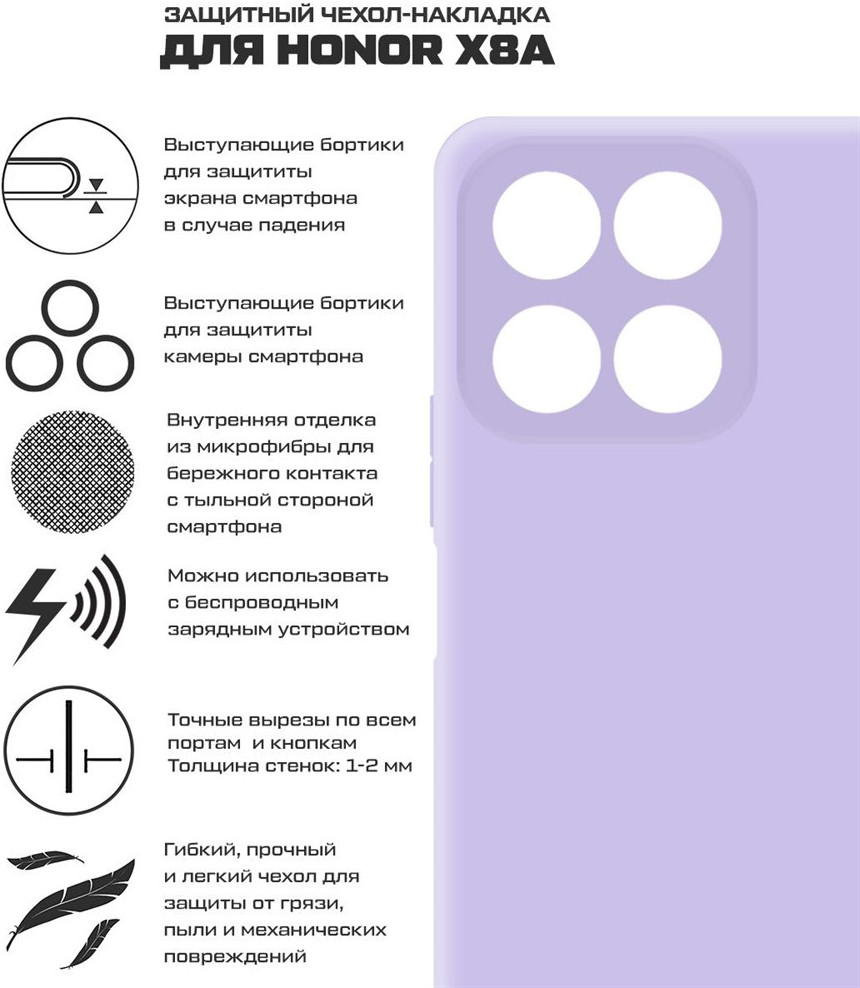 ЗАЩИТНЫЙ ЧЕХОЛ-НАКЛАДКА
ДЛЯ HONOR X8A

Выступающие бортики для защититы экрана смартфона в случае падения

Выступающие бортики для защититы камеры смартфона

Внутренняя отделка из микрофибры для бережного контакта с тыльной стороной смартфона

Можно использовать с беспроводным зарядным устройством

Точные вырезы по всем портам и кнопкам
Толщина стенок: 1-2 мм

Гибкий, прочный и легкий чехол для защиты от грязи, пыли и механических повреждений